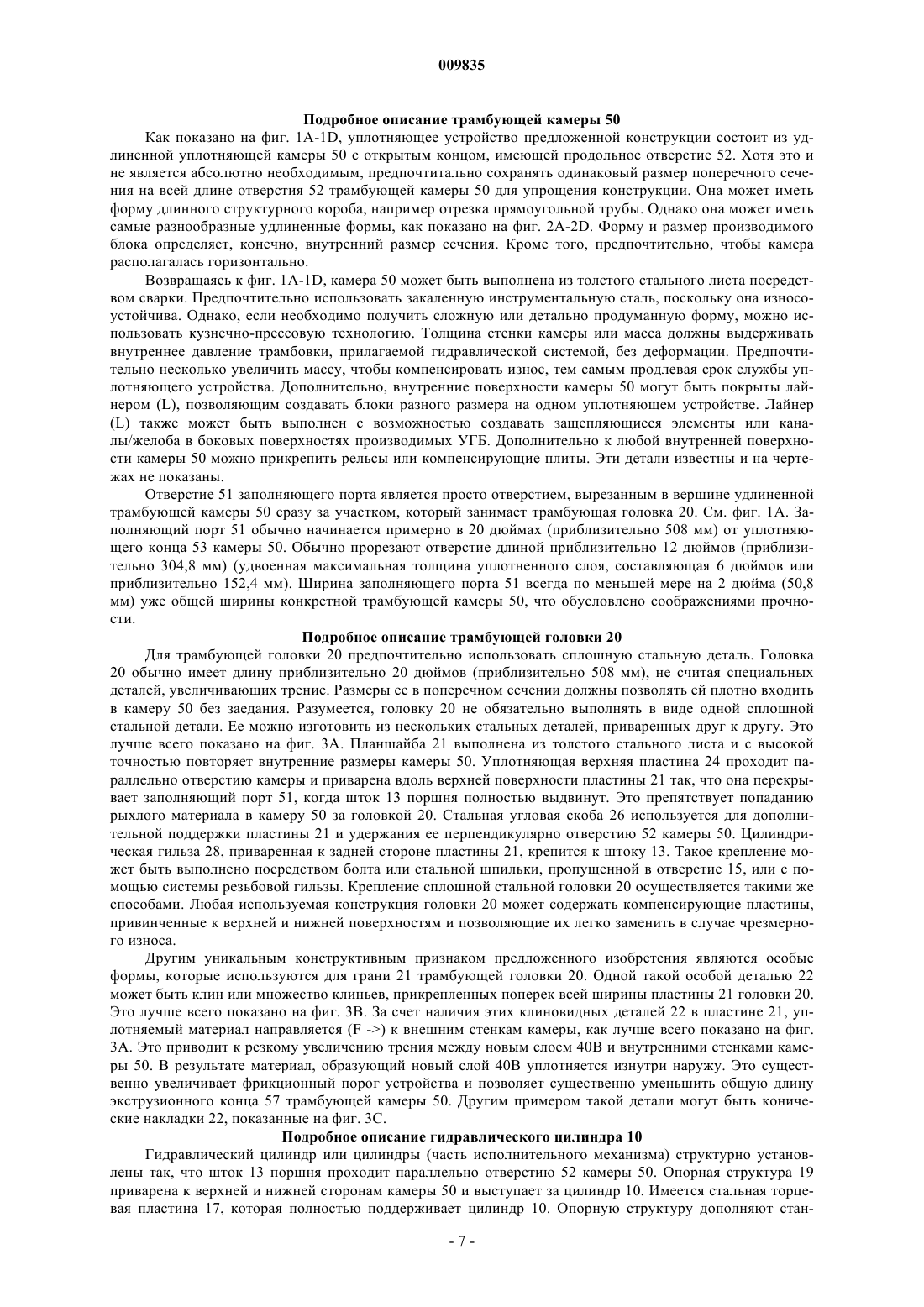 009835

Подробное описание трамбующей камеры 50

Как показано на фиг. 1A-1D, уплотняющее устройство предложенной конструкции состоит из удлиненной уплотняющей камеры 50 с открытым концом, имеющей продольное отверстие 52. Хотя это и не является абсолютно необходимым, предпочтительно сохранять одинаковый размер поперечного сечения на всей длине отверстия 52 трамбующей камеры 50 для упрощения конструкции. Она может иметь форму длинного структурного короба, например отрезка прямоугольной трубы. Однако она может иметь самые разнообразные удлиненные формы, как показано на фиг. 2A-2D. Форму и размер производимого блока определяет, конечно, внутренний размер сечения. Кроме того, предпочтительно, чтобы камера располагалась горизонтально.

Возвращаясь к фиг. 1A-1D, камера 50 может быть выполнена из толстого стального листа посредством сварки. Предпочтительно использовать закаленную инструментальную сталь, поскольку она износоустойчива. Однако, если необходимо получить сложную или детально продуманную форму, можно использовать кузнечно-прессовую технологию. Толщина стенки камеры или масса должны выдерживать внутреннее давление трамбовки, прилагаемой гидравлической системой, без деформации. Предпочтительно несколько увеличить массу, чтобы компенсировать износ, тем самым продлевая срок службы уплотняющего устройства. Дополнительно, внутренние поверхности камеры 50 могут быть покрыты лайнером (L), позволяющим создавать блоки разного размера на одном уплотняющем устройстве. Лайнер (L) также может быть выполнен с возможностью создавать защепляющиеся элементы или каналы/желоба в боковых поверхностях производимых УГБ. Дополнительно к любой внутренней поверхности камеры 50 можно прикрепить рельсы или компенсирующие плиты. Эти детали известны и на чертежах не показаны.

Отверстие 51 заполняющего порта является просто отверстием, вырезанным в вершине удлиненной трамбующей камеры 50 сразу за участком, который занимает трамбующая головка 20. См. фиг. 1A. Заполняющий порт 51 обычно начинается примерно в 20 дюймах (приблизительно 508 мм) от уплотняющего конца 53 камеры 50. Обычно прорезают отверстие длиной приблизительно 12 дюймов (приблизительно 304,8 мм) (удвоенная максимальная толщина уплотненного слоя, составляющая 6 дюймов или приблизительно 152,4 мм). Ширина заполняющего порта 51 всегда по меньшей мере на 2 дюйма (50,8 мм) уже общей ширины конкретной трамбующей камеры 50, что обусловлено соображениями прочности.

Подробное описание трамбующей головки 20

Для трамбующей головки 20 предпочтительно использовать сплошную стальную деталь. Головка 20 обычно имеет длину приблизительно 20 дюймов (приблизительно 508 мм), не считая специальных деталей, увеличивающих трение. Размеры ее в поперечном сечении должны позволять ей плотно входить в камеру 50 без заедания. Разумеется, головку 20 не обязательно выполнять в виде одной сплошной стальной детали. Ее можно изготовить из нескольких стальных деталей, приваренных друг к другу. Это лучше всего показано на фиг. 3A. Планшайба 21 выполнена из толстого стального листа и с высокой точностью повторяет внутренние размеры камеры 50. Уплотняющая верхняя пластина 24 проходит параллельно отверстию камеры и приварена вдоль верхней поверхности пластины 21 так, что она перекрывает заполняющий порт 51, когда шток 13 поршня полностью выдвинут. Это препятствует попаданию рыхлого материала в камеру 50 за головкой 20. Стальная угловая скоба 26 используется для дополнительной поддержки пластины 21 и удержания ее перпендикулярно отверстию 52 камеры 50. Цилиндрическая гильза 28, приваренная к задней стороне пластины 21, крепится к штоку 13. Такое крепление может быть выполнено посредством болта или стальной шпильки, пропущенной в отверстие 15, или с помощью системы резьбовой гильзы. Крепление сплошной стальной головки 20 осуществляется такими же способами. Любая используемая конструкция головки 20 может содержать компенсирующие пластины, привинченные к верхней и нижней поверхностям и позволяющие их легко заменить в случае чрезмерного износа.

Другим уникальным конструктивным признаком предложенного изобретения являются особые формы, которые используются для грани 21 трамбующей головки 20. Одной такой особой деталью 22 может быть клин или множество клиньев, прикрепленных поперек всей ширины пластины 21 головки 20. Это лучше всего показано на фиг. 3B. За счет наличия этих клиновидных деталей 22 в пластине 21, уплотняемый материал направляется (F ->) к внешним стенкам камеры, как лучше всего показано на фиг. 3A. Это приводит к резкому увеличению трения между новым слоем 40B и внутренними стенками камеры 50. В результате материал, образующий новый слой 40B уплотняется изнутри наружу. Это существенно увеличивает фрикционный порог устройства и позволяет существенно уменьшить общую длину экструзионного конца 57 трамбующей камеры 50. Другим примером такой детали могут быть конические накладки 22, показанные на фиг. 3C.

Подробное описание гидравлического цилиндра 10

Гидравлический цилиндр или цилиндры (часть исполнительного механизма) структурно установлены так, что шток 13 поршня проходит параллельно отверстию 52 камеры 50. Опорная структура 19 приварена к верхней и нижней сторонам камеры 50 и выступает за цилиндр 10. Имеется стальная торцевая пластина 17, которая полностью поддерживает цилиндр 10. Опорную структуру дополняют стан-

- 7 -